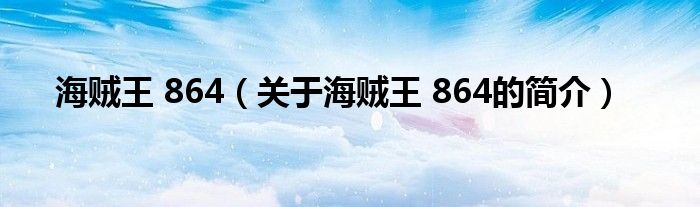 海贼王 864（关于海贼王 864的简介）